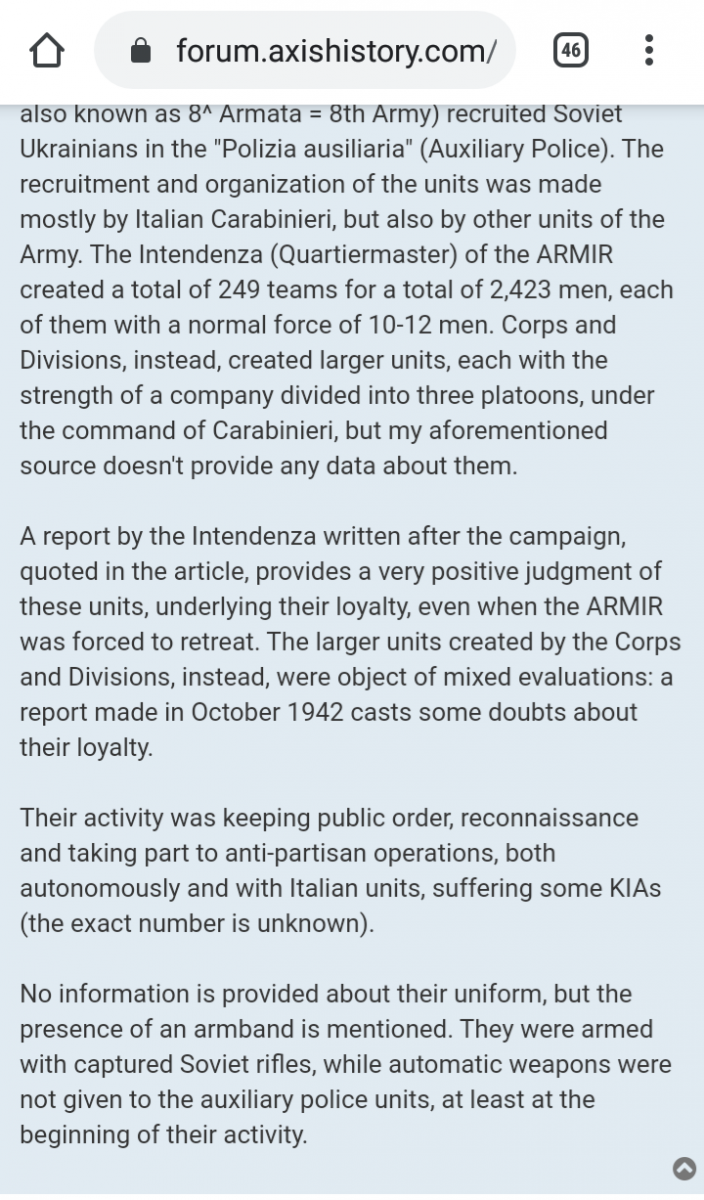 forum.axishistory.com/

46

also known as 8^ Armata = 8th Army) recruited Soviet Ukrainians in the "Polizia ausiliaria" (Auxiliary Police). The recruitment and organization of the units was made mostly by Italian Carabinieri, but also by other units of the Army. The Intendenza (Quartiermaster) of the ARMIR created a total of 249 teams for a total of 2,423 men, each of them with a normal force of 10-12 men. Corps and Divisions, instead, created larger units, each with the strength of a company divided into three platoons, under the command of Carabinieri, but my aforementioned source doesn't provide any data about them.

A report by the Intendenza written after the campaign, quoted in the article, provides a very positive judgment of these units, underlying their loyalty, even when the ARMIR was forced to retreat. The larger units created by the Corps and Divisions, instead, were object of mixed evaluations: a report made in October 1942 casts some doubts about their loyalty.

Their activity was keeping public order, reconnaissance and taking part to anti-partisan operations, both autonomously and with Italian units, suffering some KIAs (the exact number is unknown).

No information is provided about their uniform, but the presence of an armband is mentioned. They were armed with captured Soviet rifles, while automatic weapons were not given to the auxiliary police units, at least at the beginning of their activity.